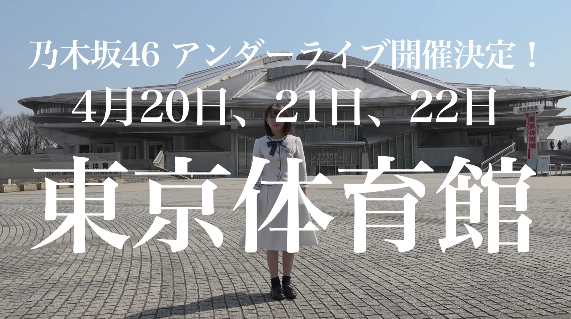 乃木坂46 アンダーライブ開催決定！
4月20日、21日、22日
東京体育館